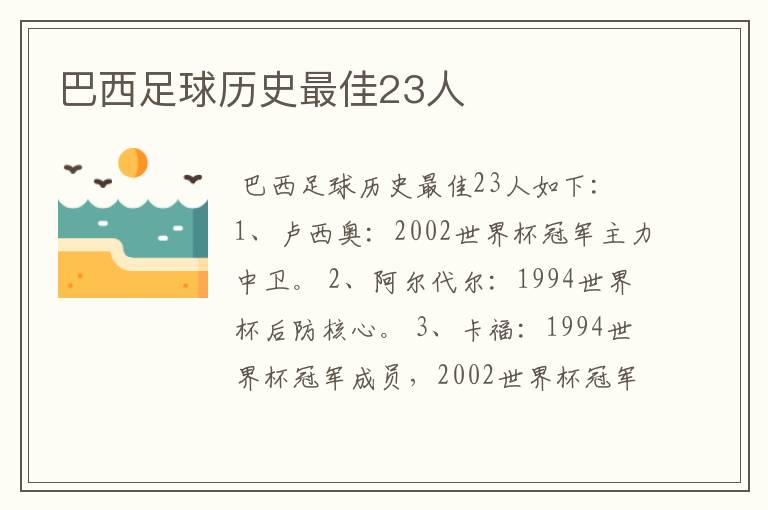 巴西足球历史最佳23人

巴西足球历史最佳23人如下：1、卢西奥：2002世界杯冠军主力中卫。2、阿尔代尔：1994世界杯后防核心。3、卡福：1994世界杯冠军成员，2002世界杯冠军